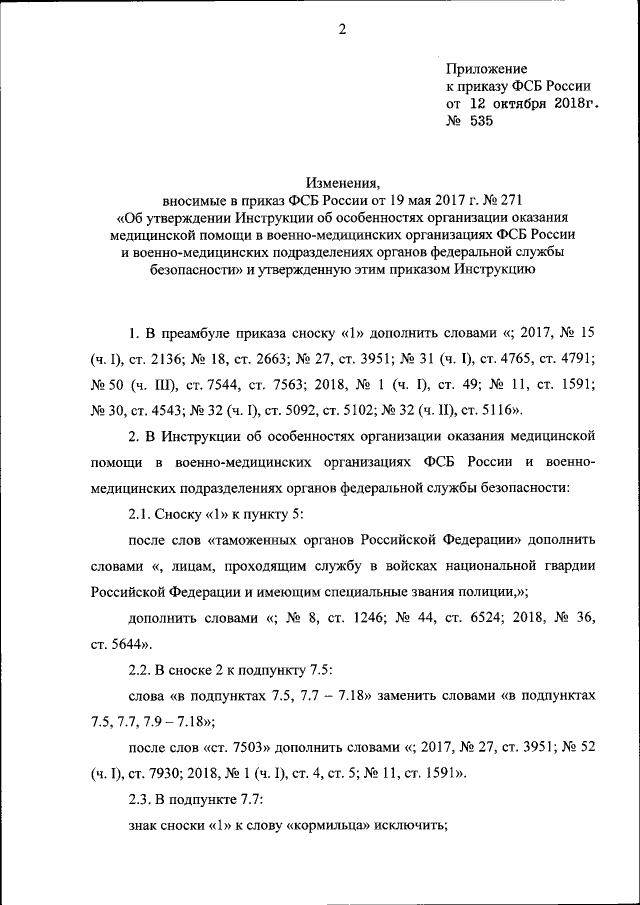 2

Приложение
к приказу ФСБ России
от 12 октября 2018г.
№ 535

Изменения,
вносимые в приказ ФСБ России от 19 мая 2017 г. № 271
«Об утверждении Инструкции об особенностях организации оказания медицинской помощи в военно-медицинских организациях ФСБ России и военно-медицинских подразделениях органов федеральной службы безопасности» и утвержденную этим приказом Инструкцию

1. В преамбуле приказа сноску «1» дополнить словами «; 2017, № 15 (ч. I), ст. 2136; № 18, ст. 2663; № 27, ст. 3951; № 31 (ч. I), ст. 4765, ст. 4791; № 50 (ч. III), ст. 7544, ст. 7563; 2018, № 1 (ч. I), ст. 49; № 11, ст. 1591; № 30, ст. 4543; № 32 (ч. I), ст. 5092, ст. 5102; № 32 (ч. II), ст. 5116».

2. В Инструкции об особенностях организации оказания медицинской помощи в военно-медицинских организациях ФСБ России и военно-медицинских подразделениях органов федеральной службы безопасности:

2.1. Сноску «1» к пункту 5:

после слов «таможенных органов Российской Федерации» дополнить словами «, лицам, проходящим службу в войсках национальной гвардии Российской Федерации и имеющим специальные звания полиции,»;

дополнить словами «; № 8, ст. 1246; № 44, ст. 6524; 2018, № 36, ст. 5644».

2.2. В сноске 2 к подпункту 7.5:

слова «в подпунктах 7.5, 7.7 – 7.18» заменить словами «в подпунктах 7.5, 7.7, 7.9 – 7.18»;

после слов «ст. 7503» дополнить словами «; 2017, № 27, ст. 3951; № 52 (ч. I), ст. 7930; 2018, № 1 (ч. I), ст. 4, ст. 5; № 11, ст. 1591».

2.3. В подпункте 7.7:

знак сноски «1» к слову «кормильца» исключить;